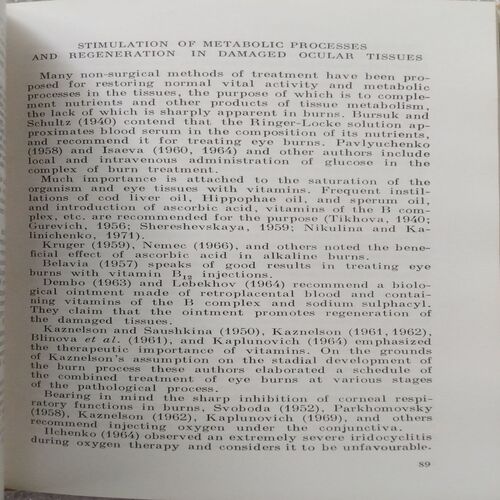 STIMULATION OF METABOLIC PROCESSES AND REGENERATION IN DAMAGED OCULAR TISSUES

Many non-surgical methods of treatment have been proposed for restoring normal vital activity and metabolic processes in the tissues, the purpose of which is to complement nutrients and other products of tissue metabolism, the lack of which is sharply apparent in burns. Bursuk and Schultz (1940) contend that the Ringer-Locke solution approximates blood serum in the composition of its nutrients, and recommend it for treating eye burns. Pavlyuchenko (1958) and Isaeva (1960, 1964) and other authors include local and intravenous administration of glucose in the complex of burn treatment.

Much importance is attached to the saturation of the organism and eye tissues with vitamins. Frequent instillations of cod liver oil, Hippophae oil, and sperum oil, and introduction of ascorbic acid, vitamins of the B complex, etc. are recommended for the purpose (Tikhova, 1940; Gurevich, 1956; Shereshevskaya, 1959; Nikulina and Kalinichenko, 1971).

Kruger (1959), Nemec (1966), and others noted the beneficial effect of ascorbic acid in alkaline burns.

Belavia (1957) speaks of good results in treating eye burns with vitamin $B_{12}$ injections.

Dembo (1963) and Lebekhov (1964) recommend a biological ointment made of retroplacental blood and containing vitamins of the B complex and sodium sulphacyl. They claim that the ointment promotes regeneration of the damaged tissues.

Kaznelson and Saushkina (1950), Kaznelson (1961, 1962), Blinova et al. (1961), and Kaplunovich (1964) emphasized the therapeutic importance of vitamins. On the grounds of Kaznelson's assumption on the stadial development of the burn process these authors elaborated a schedule of the combined treatment of eye burns at various stages of the pathological process.

Bearing in mind the sharp inhibition of corneal respiratory functions in burns, Svoboda (1952), Parkhomovsky (1958), Kaznelson (1962), Kaplunovich (1969), and others recommend injecting oxygen under the conjunctiva.

Ilchenko (1964) observed an extremely severe iridocyclitis during oxygen therapy and considers it to be unfavourable.

89